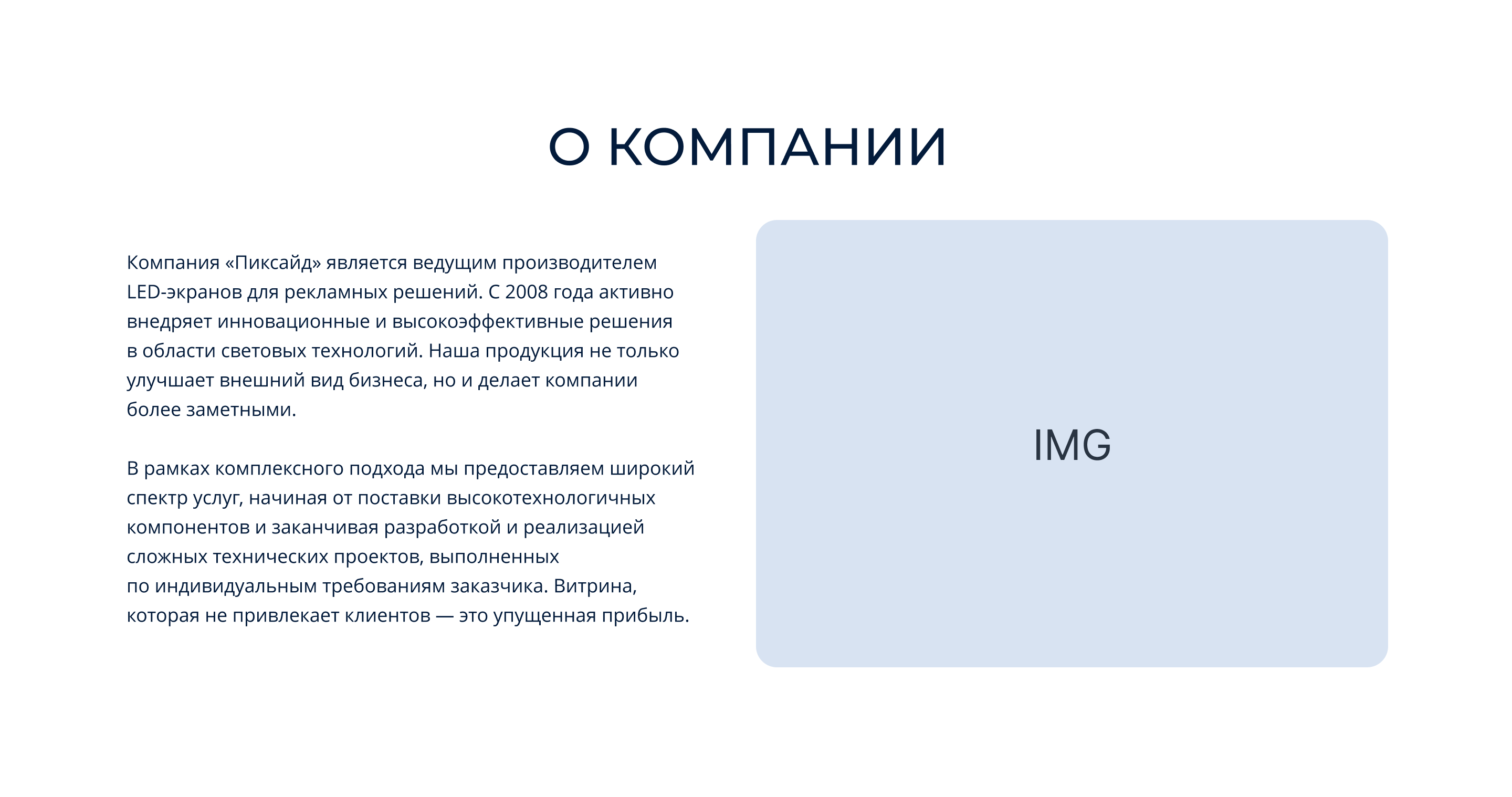 О КОМПАНИИ

Компания «Пиксайд» является ведущим производителем LED-экранов для рекламных решений. С 2008 года активно внедряет инновационные и высокоэффективные решения в области световых технологий. Наша продукция не только улучшает внешний вид бизнеса, но и делает компании более заметными.

В рамках комплексного подхода мы предоставляем широкий спектр услуг, начиная от поставки высокотехнологичных компонентов и заканчивая разработкой и реализацией сложных технических проектов, выполненных по индивидуальным требованиям заказчика. Витрина, которая не привлекает клиентов — это упущенная прибыль.

IMG